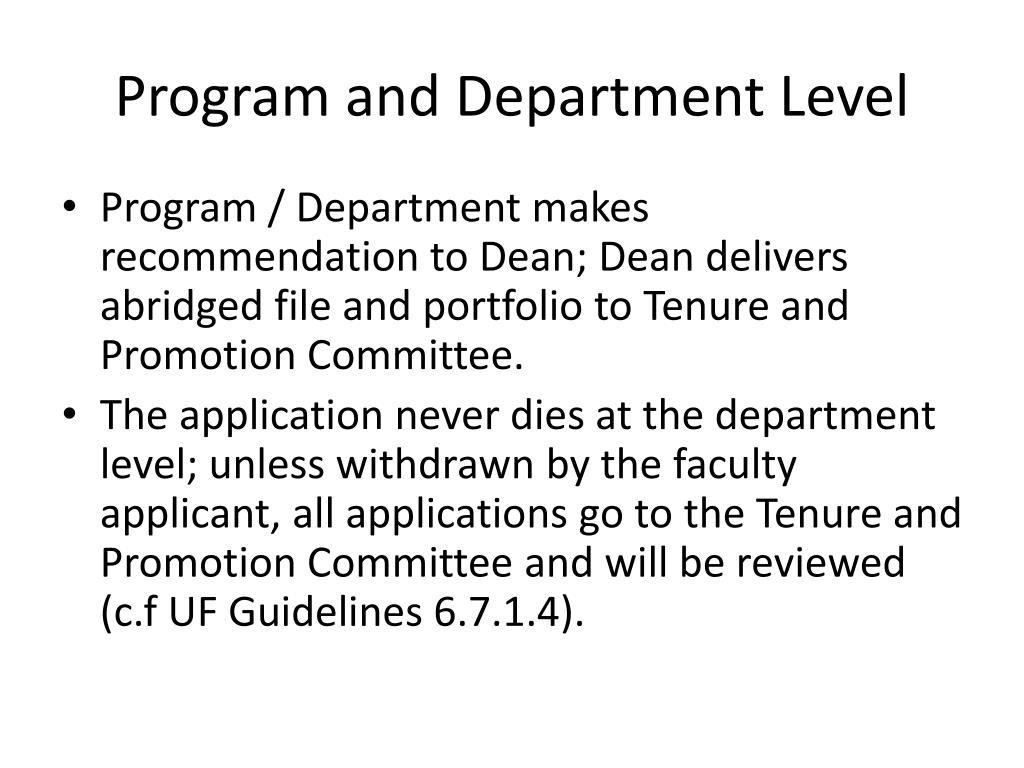 Program and Department Level

• Program / Department makes recommendation to Dean; Dean delivers abridged file and portfolio to Tenure and Promotion Committee.
• The application never dies at the department level; unless withdrawn by the faculty applicant, all applications go to the Tenure and Promotion Committee and will be reviewed (c.f UF Guidelines 6.7.1.4).